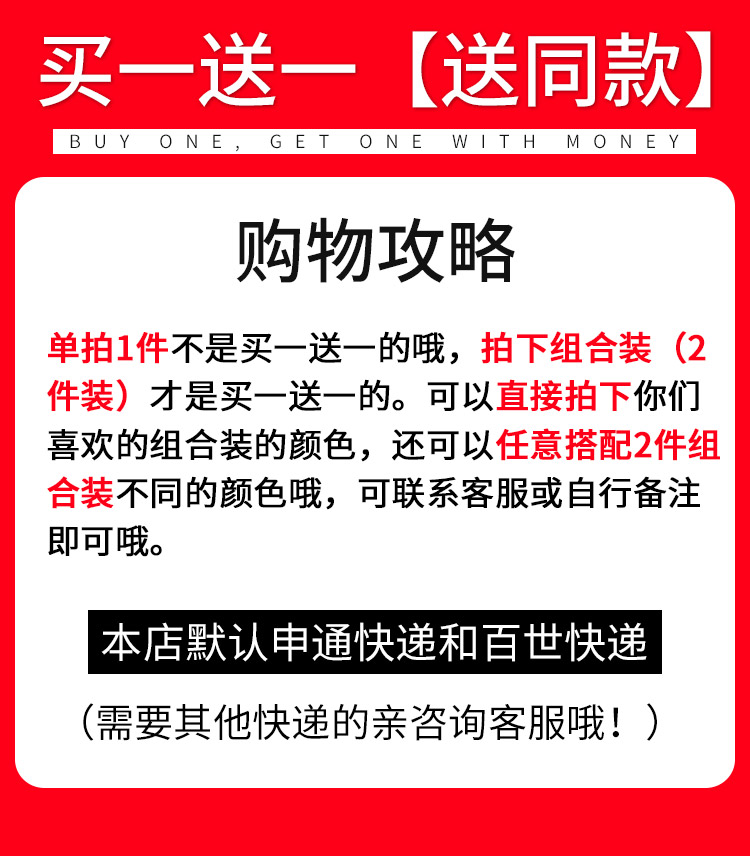 买一送一【送同款】

BUY ONE, GET ONE WITH MONEY

购物攻略

单拍1件不是买一送一的哦，拍下组合装（2件装）才是买一送一的。可以直接拍下你们喜欢的组合装的颜色，还可以任意搭配2件组合装不同的颜色哦，可联系客服或自行备注即可哦。

本店默认申通快递和百世快递

（需要其他快递的亲咨询客服哦！）